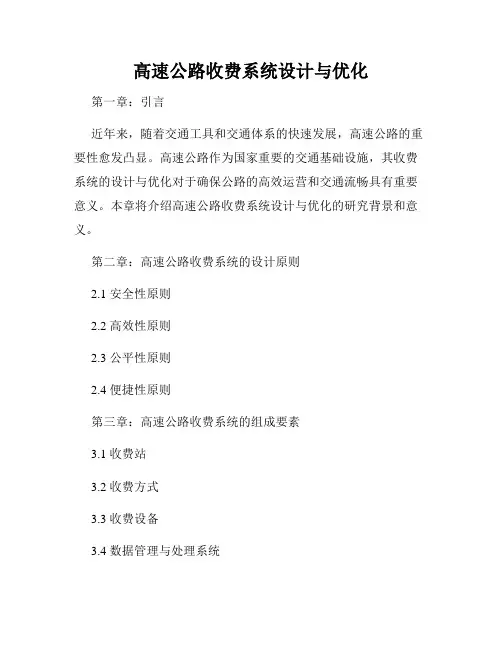 高速公路收费系统设计与优化

第一章：引言

近年来，随着交通工具和交通体系的快速发展，高速公路的重要性愈发凸显。高速公路作为国家重要的交通基础设施，其收费系统的设计与优化对于确保公路的高效运营和交通流畅具有重要意义。本章将介绍高速公路收费系统设计与优化的研究背景和意义。

第二章：高速公路收费系统的设计原则

2.1 安全性原则

2.2 高效性原则

2.3 公平性原则

2.4 便捷性原则

第三章：高速公路收费系统的组成要素

3.1 收费站

3.2 收费方式

3.3 收费设备

3.4 数据管理与处理系统